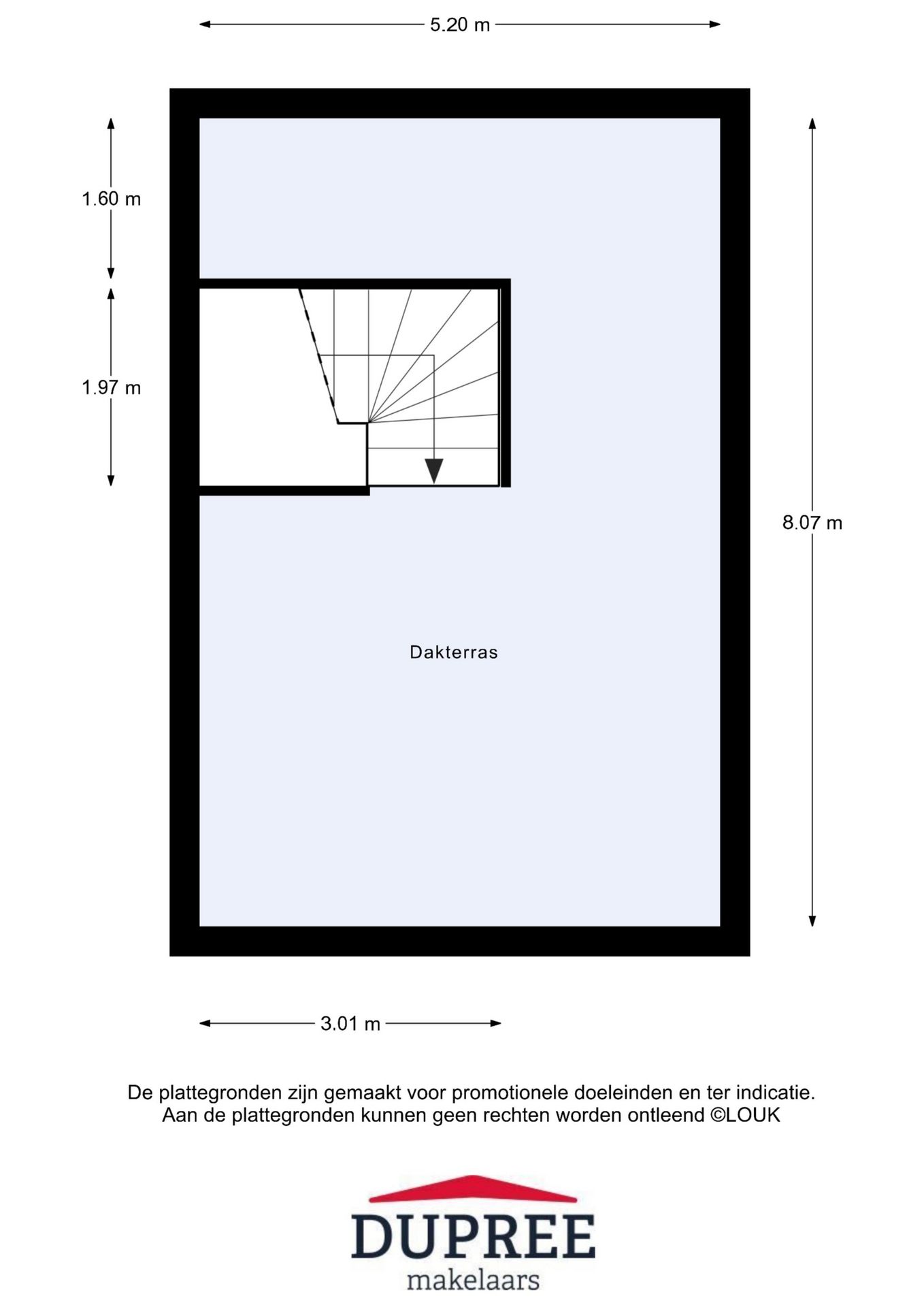 5.20 m

1.60 m

1.97 m

8.07 m

Dakterras

3.01 m

De plattegronden zijn gemaakt voor promotionele doeleinden en ter indicatie.
Aan de plattegronden kunnen geen rechten worden ontleend ©LOUK

DUPREE
makelaars